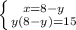 $\begin{cases} x=8-y \\ y(8-y)=15 \end{cases}$